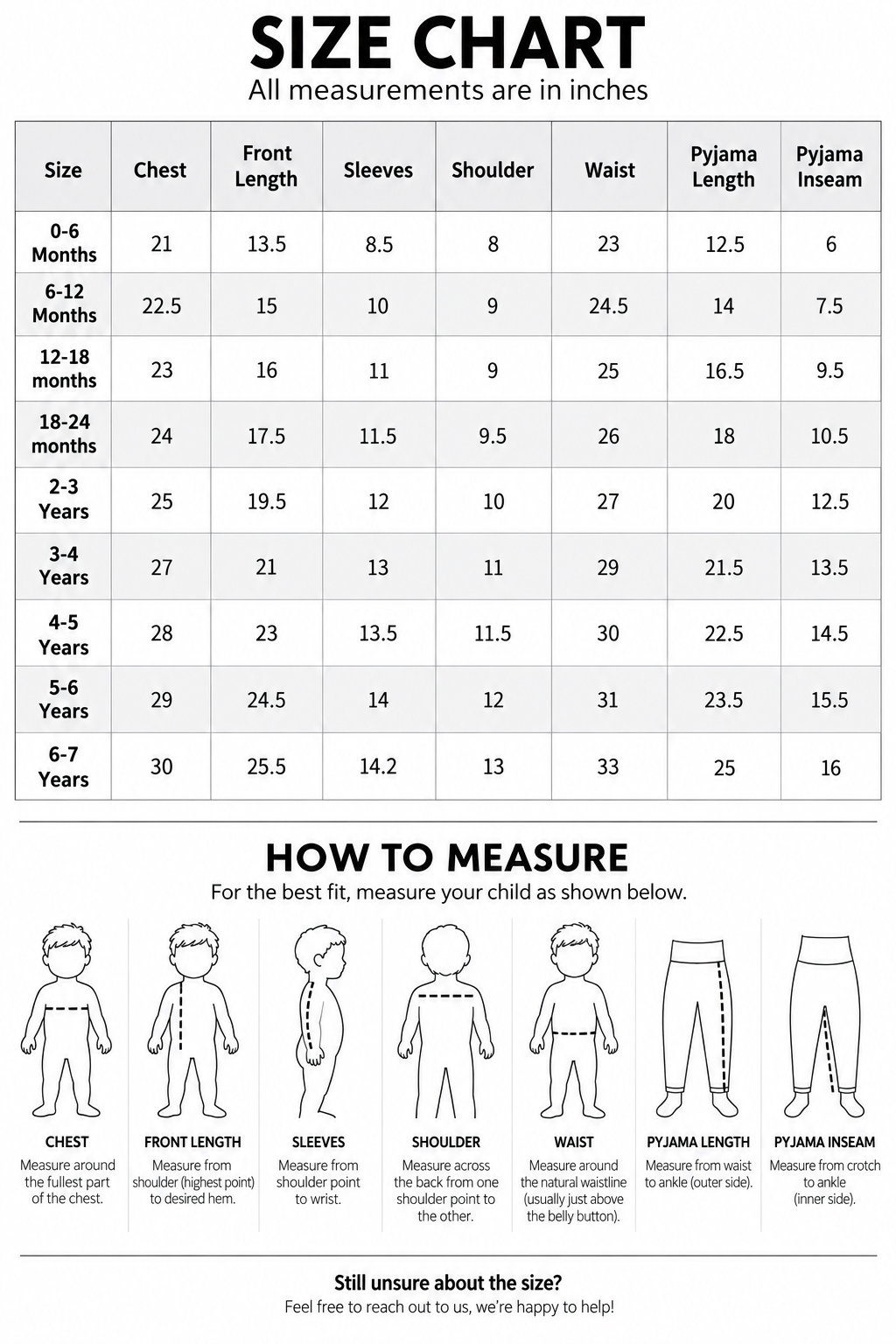 SIZE CHART

All measurements are in inches

| Size | Chest | Front Length | Sleeves | Shoulder | Waist | Pyjama Length | Pyjama Inseam |
|---|---|---|---|---|---|---|---|
| 0-6 Months | 21 | 13.5 | 8.5 | 8 | 23 | 12.5 | 6 |
| 6-12 Months | 22.5 | 15 | 10 | 9 | 24.5 | 14 | 7.5 |
| 12-18 months | 23 | 16 | 11 | 9 | 25 | 16.5 | 9.5 |
| 18-24 months | 24 | 17.5 | 11.5 | 9.5 | 26 | 18 | 10.5 |
| 2-3 Years | 25 | 19.5 | 12 | 10 | 27 | 20 | 12.5 |
| 3-4 Years | 27 | 21 | 13 | 11 | 29 | 21.5 | 13.5 |
| 4-5 Years | 28 | 23 | 13.5 | 11.5 | 30 | 22.5 | 14.5 |
| 5-6 Years | 29 | 24.5 | 14 | 12 | 31 | 23.5 | 15.5 |
| 6-7 Years | 30 | 25.5 | 14.2 | 13 | 33 | 25 | 16 |

HOW TO MEASURE

For the best fit, measure your child as shown below.

CHEST
Measure around the fullest part of the chest.

FRONT LENGTH
Measure from shoulder (highest point) to desired hem.

SLEEVES
Measure from shoulder point to wrist.

SHOULDER
Measure across the back from one shoulder point to the other.

WAIST
Measure around the natural waistline (usually just above the belly button).

PYJAMA LENGTH
Measure from waist to ankle (outer side).

PYJAMA INSEAM
Measure from crotch to ankle (inner side).

Still unsure about the size?
Feel free to reach out to us, we're happy to help!